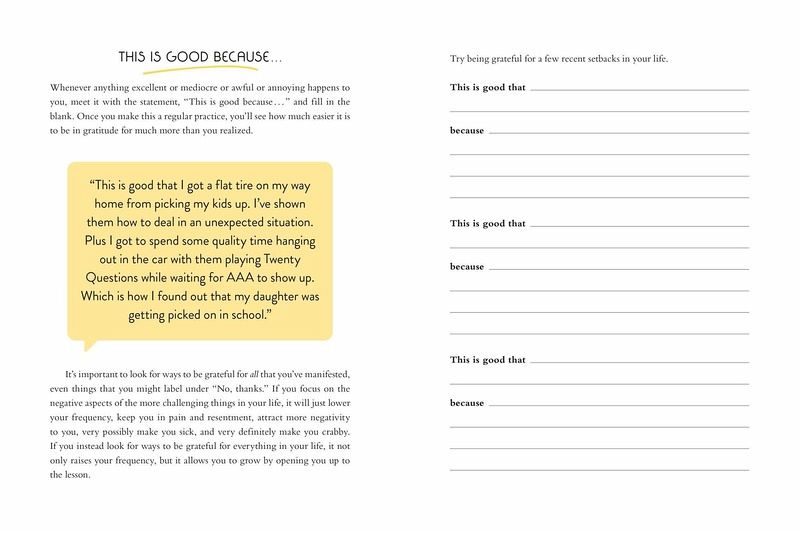 THIS IS GOOD BECAUSE…

Whenever anything excellent or mediocre or awful or annoying happens to you, meet it with the statement, "This is good because…" and fill in the blank. Once you make this a regular practice, you'll see how much easier it is to be in gratitude for much more than you realized.

"This is good that I got a flat tire on my way home from picking my kids up. I've shown them how to deal in an unexpected situation. Plus I got to spend some quality time hanging out in the car with them playing Twenty Questions while waiting for AAA to show up. Which is how I found out that my daughter was getting picked on in school."

It's important to look for ways to be grateful for all that you've manifested, even things that you might label under "No, thanks." If you focus on the negative aspects of the more challenging things in your life, it will just lower your frequency, keep you in pain and resentment, attract more negativity to you, very possibly make you sick, and very definitely make you crabby. If you instead look for ways to be grateful for everything in your life, it not only raises your frequency, but it allows you to grow by opening you up to the lesson.

Try being grateful for a few recent setbacks in your life.

This is good that

because

This is good that

because

This is good that

because